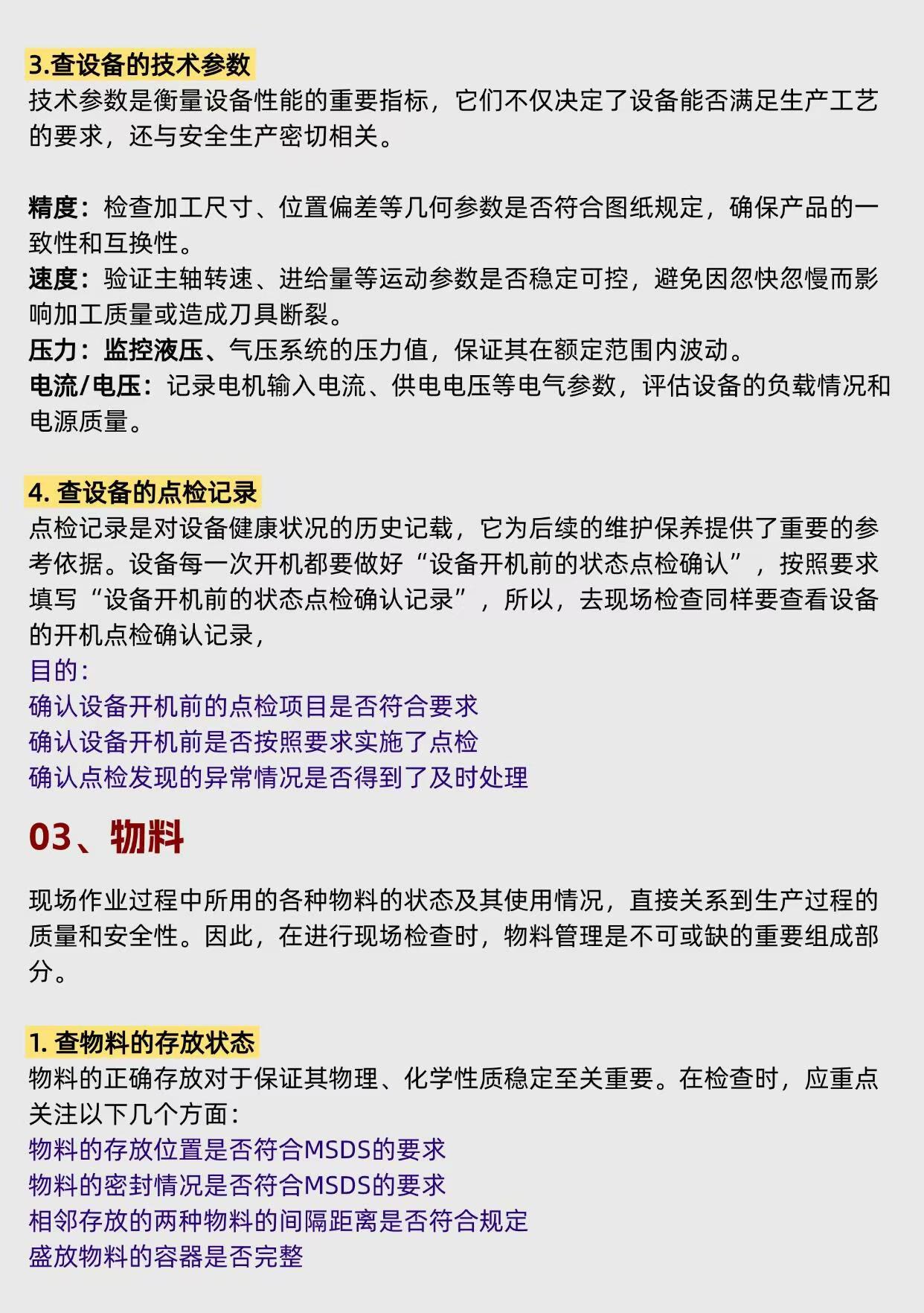 3.查设备的技术参数
技术参数是衡量设备性能的重要指标，它们不仅决定了设备能否满足生产工艺的要求，还与安全生产密切相关。

精度：检查加工尺寸、位置偏差等几何参数是否符合图纸规定，确保产品的一致性和互换性。
速度：验证主轴转速、进给量等运动参数是否稳定可控，避免因忽快忽慢而影响加工质量或造成刀具断裂。
压力：监控液压、气压系统的压力值，保证其在额定范围内波动。
电流/电压：记录电机输入电流、供电电压等电气参数，评估设备的负载情况和电源质量。

4. 查设备的点检记录
点检记录是对设备健康状况的历史记载，它为后续的维护保养提供了重要的参考依据。设备每一次开机都要做好“设备开机前的状态点检确认”，按照要求填写“设备开机前的状态点检确认记录”，所以，去现场检查同样要查看设备的开机点检确认记录，
目的：
确认设备开机前的点检项目是否符合要求
确认设备开机前是否按照要求实施了点检
确认点检发现的异常情况是否得到了及时处理

03、物料

现场作业过程中所用的各种物料的状态及其使用情况，直接关系到生产过程的质量和安全性。因此，在进行现场检查时，物料管理是不可或缺的重要组成部分。

1. 查物料的存放状态
物料的正确存放对于保证其物理、化学性质稳定至关重要。在检查时，应重点关注以下几个方面：
物料的存放位置是否符合MSDS的要求
物料的密封情况是否符合MSDS的要求
相邻存放的两种物料的间隔距离是否符合规定
盛放物料的容器是否完整